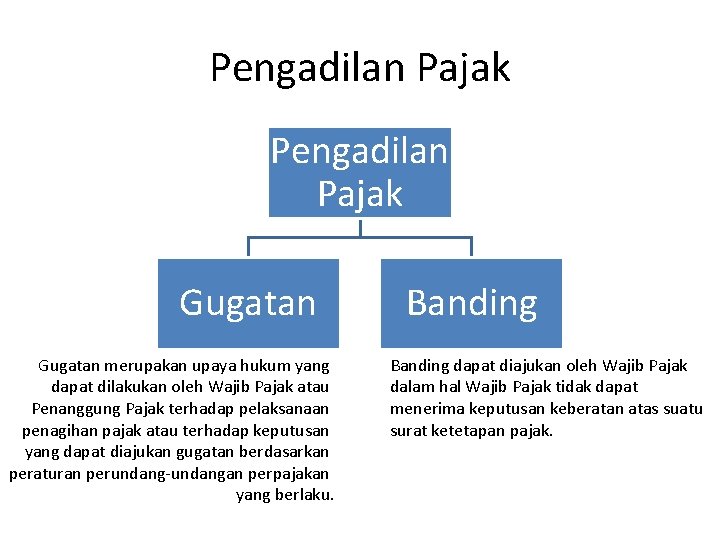 Pengadilan Pajak

Pengadilan Pajak

Gugatan

Banding

Gugatan merupakan upaya hukum yang dapat dilakukan oleh Wajib Pajak atau Penanggung Pajak terhadap pelaksanaan penagihan pajak atau terhadap keputusan yang dapat diajukan gugatan berdasarkan peraturan perundang-undangan perpajakan yang berlaku.

Banding dapat diajukan oleh Wajib Pajak dalam hal Wajib Pajak tidak dapat menerima keputusan keberatan atas suatu surat ketetapan pajak.